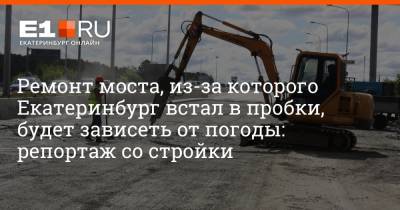 E1.RU
ЕКАТЕРИНБУРГ ОНЛАЙН

Ремонт моста, из-за которого Екатеринбург встал в пробки, будет зависеть от погоды: репортаж со стройки